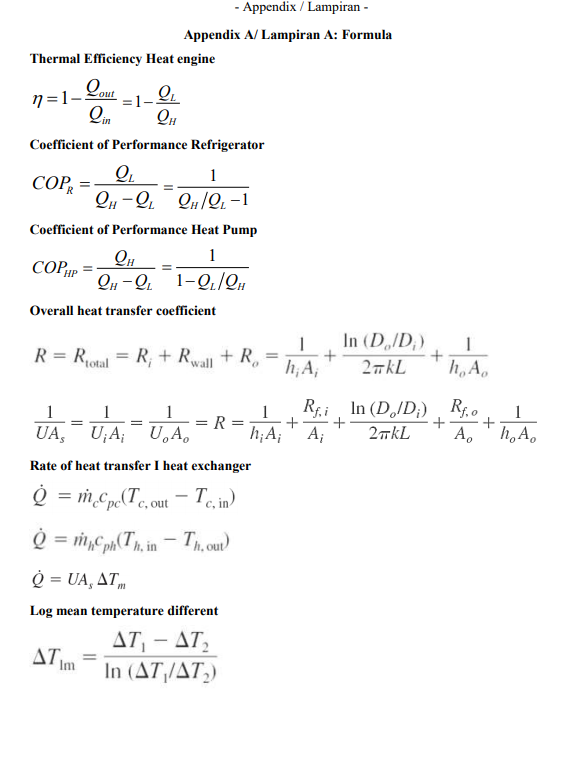 - Appendix / Lampiran -

Appendix A/ Lampiran A: Formula

Thermal Efficiency Heat engine

$\eta = 1 - \frac{Q_{out}}{Q_{in}} = 1 - \frac{Q_L}{Q_H}$

Coefficient of Performance Refrigerator

$COP_R = \frac{Q_L}{Q_H - Q_L} = \frac{1}{Q_H/Q_L - 1}$

Coefficient of Performance Heat Pump

$COP_{HP} = \frac{Q_H}{Q_H - Q_L} = \frac{1}{1 - Q_L/Q_H}$

Overall heat transfer coefficient

$R = R_{total} = R_i + R_{wall} + R_o = \frac{1}{h_i A_i} + \frac{\ln(D_o/D_i)}{2\pi kL} + \frac{1}{h_o A_o}$

$\frac{1}{UA_s} = \frac{1}{U_i A_i} = \frac{1}{U_o A_o} = R = \frac{1}{h_i A_i} + \frac{R_{f,i}}{A_i} + \frac{\ln(D_o/D_i)}{2\pi kL} + \frac{R_{f,o}}{A_o} + \frac{1}{h_o A_o}$

Rate of heat transfer I heat exchanger

$\dot{Q} = \dot{m}_c c_{pc}(T_{c,out} - T_{c,in})$

$\dot{Q} = \dot{m}_h c_{ph}(T_{h,in} - T_{h,out})$

$\dot{Q} = UA_s \Delta T_m$

Log mean temperature different

$\Delta T_{lm} = \frac{\Delta T_1 - \Delta T_2}{\ln(\Delta T_1/\Delta T_2)}$